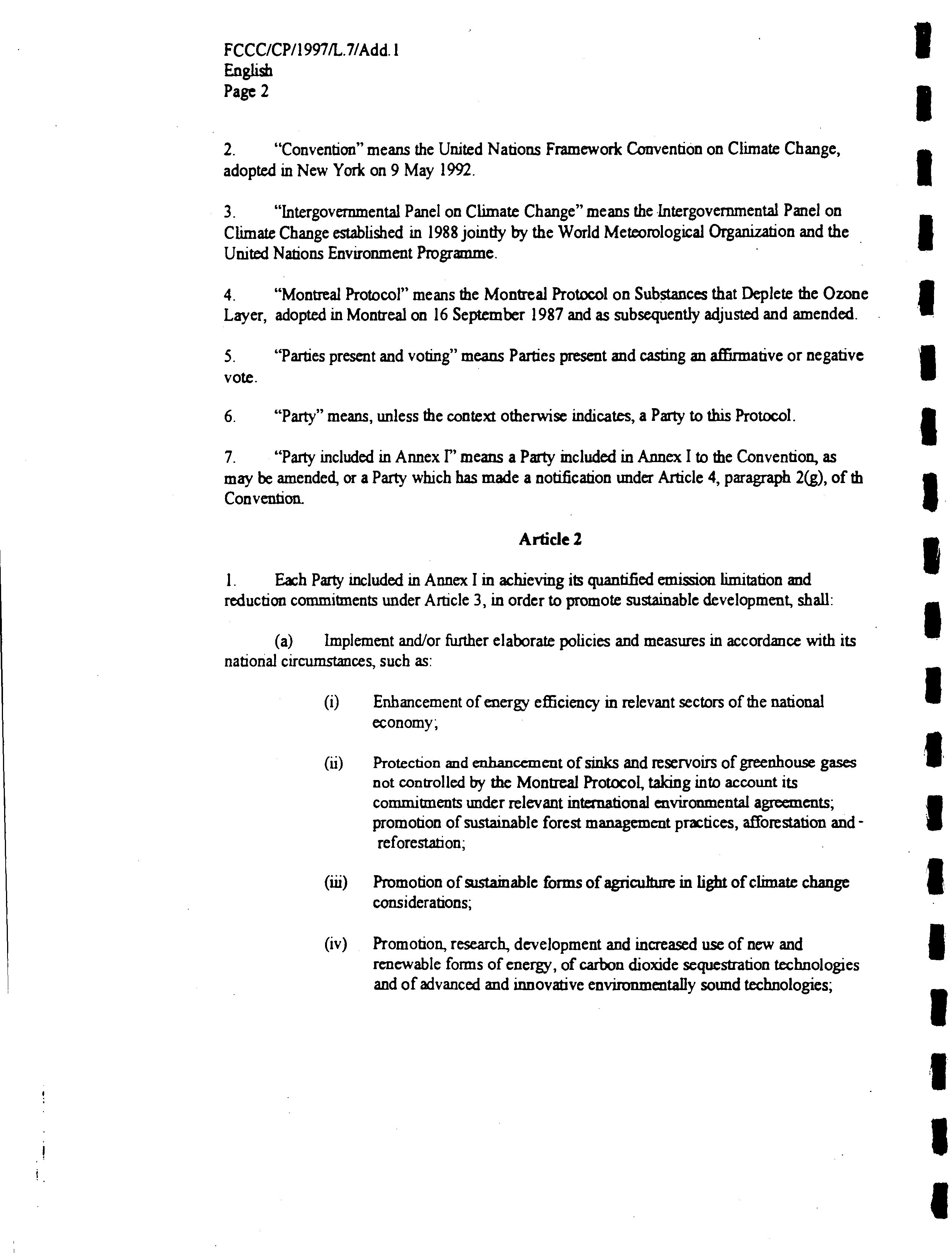 FCCC/CP/1997/L.7/Add.1
English
Page 2

2. "Convention" means the United Nations Framework Convention on Climate Change, adopted in New York on 9 May 1992.

3. "Intergovernmental Panel on Climate Change" means the Intergovernmental Panel on Climate Change established in 1988 jointly by the World Meteorological Organization and the United Nations Environment Programme.

4. "Montreal Protocol" means the Montreal Protocol on Substances that Deplete the Ozone Layer, adopted in Montreal on 16 September 1987 and as subsequently adjusted and amended.

5. "Parties present and voting" means Parties present and casting an affirmative or negative vote.

6. "Party" means, unless the context otherwise indicates, a Party to this Protocol.

7. "Party included in Annex I" means a Party included in Annex I to the Convention, as may be amended, or a Party which has made a notification under Article 4, paragraph 2(g), of th Convention.

Article 2

1. Each Party included in Annex I in achieving its quantified emission limitation and reduction commitments under Article 3, in order to promote sustainable development, shall:

(a) Implement and/or further elaborate policies and measures in accordance with its national circumstances, such as:

(i) Enhancement of energy efficiency in relevant sectors of the national economy;

(ii) Protection and enhancement of sinks and reservoirs of greenhouse gases not controlled by the Montreal Protocol, taking into account its commitments under relevant international environmental agreements; promotion of sustainable forest management practices, afforestation and reforestation;

(iii) Promotion of sustainable forms of agriculture in light of climate change considerations;

(iv) Promotion, research, development and increased use of new and renewable forms of energy, of carbon dioxide sequestration technologies and of advanced and innovative environmentally sound technologies;